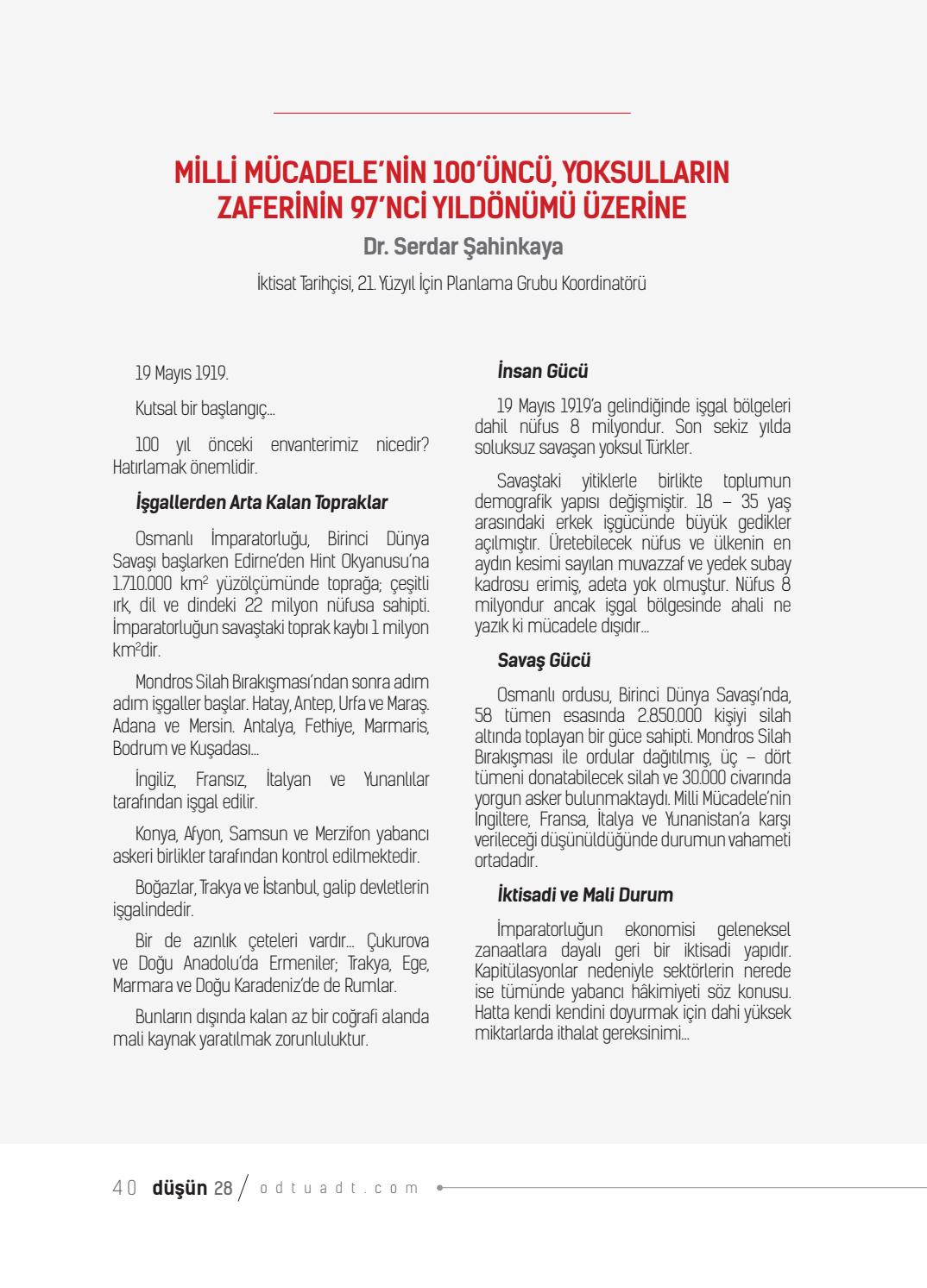 MİLLİ MÜCADELE'NİN 100'ÜNCÜ, YOKSULLARIN ZAFERİNİN 97'NCİ YILDÖNÜMÜ ÜZERİNE

Dr. Serdar Şahinkaya

İktisat Tarihçisi, 21. Yüzyıl İçin Planlama Grubu Koordinatörü

19 Mayıs 1919.

Kutsal bir başlangıç...

100 yıl önceki envanterimiz nicedir? Hatırlamak önemlidir.

İşgallerden Arta Kalan Topraklar

Osmanlı İmparatorluğu, Birinci Dünya Savaşı başlarken Edirne'den Hint Okyanusu'na 1.710.000 km$^2$ yüzölçümünde toprağa; çeşitli ırk, dil ve dindeki 22 milyon nüfusa sahipti. İmparatorluğun savaştaki toprak kaybı 1 milyon km$^2$dir.

Mondros Silah Bırakışması'ndan sonra adım adım işgaller başlar. Hatay, Antep, Urfa ve Maraş. Adana ve Mersin. Antalya, Fethiye, Marmaris, Bodrum ve Kuşadası...

İngiliz, Fransız, İtalyan ve Yunanlılar tarafından işgal edilir.

Konya, Afyon, Samsun ve Merzifon yabancı askeri birlikler tarafından kontrol edilmektedir.

Boğazlar, Trakya ve İstanbul, galip devletlerin işgalindedir.

Bir de azınlık çeteleri vardır... Çukurova ve Doğu Anadolu'da Ermeniler; Trakya, Ege, Marmara ve Doğu Karadeniz'de de Rumlar.

Bunların dışında kalan az bir coğrafi alanda mali kaynak yaratılmak zorunluluktur.

İnsan Gücü

19 Mayıs 1919'a gelindiğinde işgal bölgeleri dahil nüfus 8 milyondur. Son sekiz yılda soluksuz savaşan yoksul Türkler.

Savaştaki yitiklerle birlikte toplumun demografik yapısı değişmiştir. 18 – 35 yaş arasındaki erkek işgücünde büyük gedikler açılmıştır. Üretebilecek nüfus ve ülkenin en aydın kesimi sayılan muvazzaf ve yedek subay kadrosu erimiş, adeta yok olmuştur. Nüfus 8 milyondur ancak işgal bölgesinde ahali ne yazık ki mücadele dışıdır...

Savaş Gücü

Osmanlı ordusu, Birinci Dünya Savaşı'nda, 58 tümen esasında 2.850.000 kişiyi silah altında toplayan bir güce sahipti. Mondros Silah Bırakışması ile ordular dağıtılmış, üç – dört tümeni donatabilecek silah ve 30.000 civarında yorgun asker bulunmaktaydı. Milli Mücadele'nin İngiltere, Fransa, İtalya ve Yunanistan'a karşı verileceği düşünüldüğünde durumun vahameti ortadadır.

İktisadi ve Mali Durum

İmparatorluğun ekonomisi geleneksel zanaatlara dayalı geri bir iktisadi yapıdır. Kapitülasyonlar nedeniyle sektörlerin nerede ise tümünde yabancı hâkimiyeti söz konusu. Hatta kendi kendini doyurmak için dahi yüksek miktarlarda ithalat gereksinimi...

40 düşün 28 / odtuadt.com